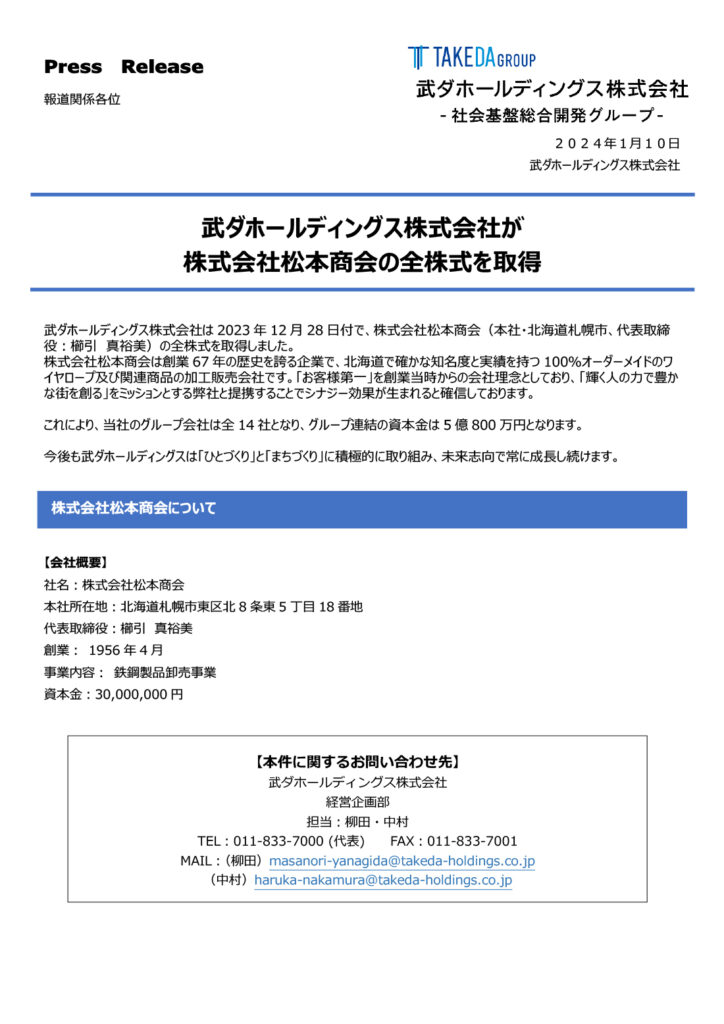 Press Release

報道関係各位

TAKEDA GROUP
武ダホールディングス株式会社
- 社会基盤総合開発グループ -

２０２４年１月１０日
武ダホールディングス株式会社

武ダホールディングス株式会社が
株式会社松本商会の全株式を取得

武ダホールディングス株式会社は 2023 年 12 月 28 日付で、株式会社松本商会（本社・北海道札幌市、代表取締役：櫛引 真裕美）の全株式を取得しました。
株式会社松本商会は創業 67 年の歴史を誇る企業で、北海道で確かな知名度と実績を持つ 100%オーダーメイドのワイヤロープ及び関連商品の加工販売会社です。「お客様第一」を創業当時からの会社理念としており、「輝く人の力で豊かな街を創る」をミッションとする弊社と提携することでシナジー効果が生まれると確信しております。

これにより、当社のグループ会社は全 14 社となり、グループ連結の資本金は 5 億 800 万円となります。

今後も武ダホールディングスは「ひとづくり」と「まちづくり」に積極的に取り組み、未来志向で常に成長し続けます。

株式会社松本商会について

【会社概要】
社名：株式会社松本商会
本社所在地：北海道札幌市東区北 8 条東 5 丁目 18 番地
代表取締役：櫛引 真裕美
創業： 1956 年 4 月
事業内容： 鉄鋼製品卸売事業
資本金：30,000,000 円

【本件に関するお問い合わせ先】
武ダホールディングス株式会社
経営企画部
担当：柳田・中村
TEL：011-833-7000 (代表)　FAX：011-833-7001
MAIL：（柳田）masanori-yanagida@takeda-holdings.co.jp
（中村）haruka-nakamura@takeda-holdings.co.jp